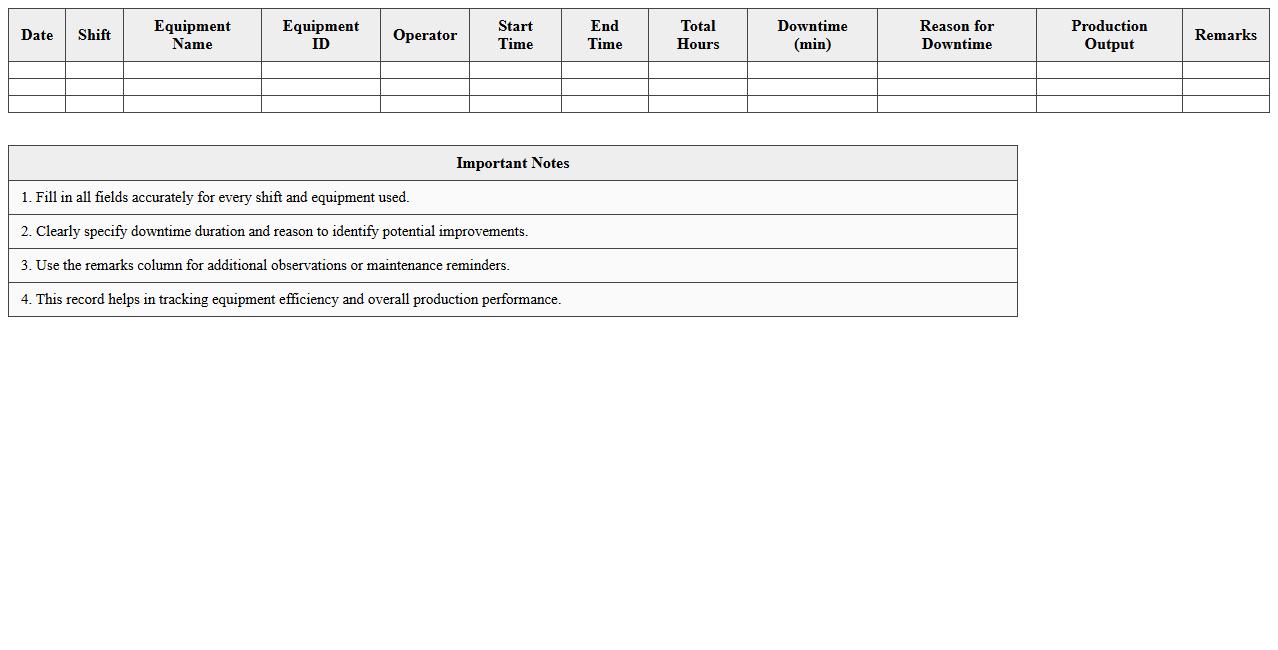 | Date | Shift | Equipment Name | Equipment ID | Operator | Start Time | End Time | Total Hours | Downtime (min) | Reason for Downtime | Production Output | Remarks |
|---|---|---|---|---|---|---|---|---|---|---|---|
| | | | | | | | | | | | |
| | | | | | | | | | | | |
| | | | | | | | | | | | |

| Important Notes |
|---|
| 1. Fill in all fields accurately for every shift and equipment used. |
| 2. Clearly specify downtime duration and reason to identify potential improvements. |
| 3. Use the remarks column for additional observations or maintenance reminders. |
| 4. This record helps in tracking equipment efficiency and overall production performance. |